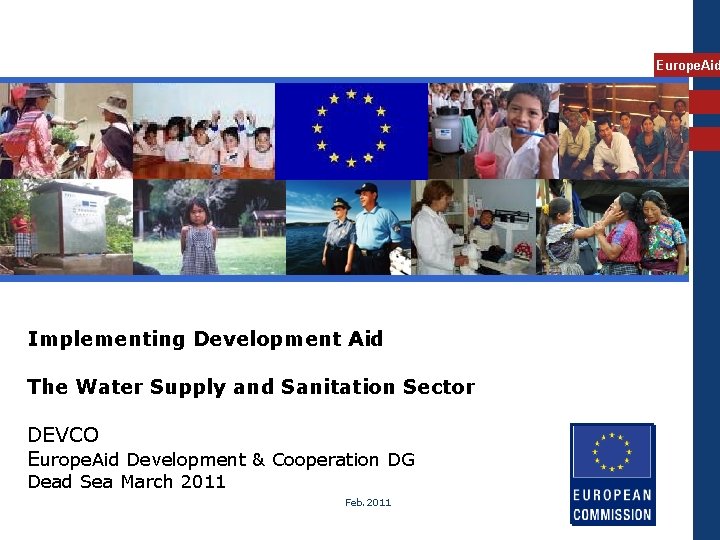 EuropeAid

Implementing Development Aid

The Water Supply and Sanitation Sector

DEVCO
EuropeAid Development & Cooperation DG
Dead Sea March 2011

Feb. 2011

EUROPEAN COMMISSION